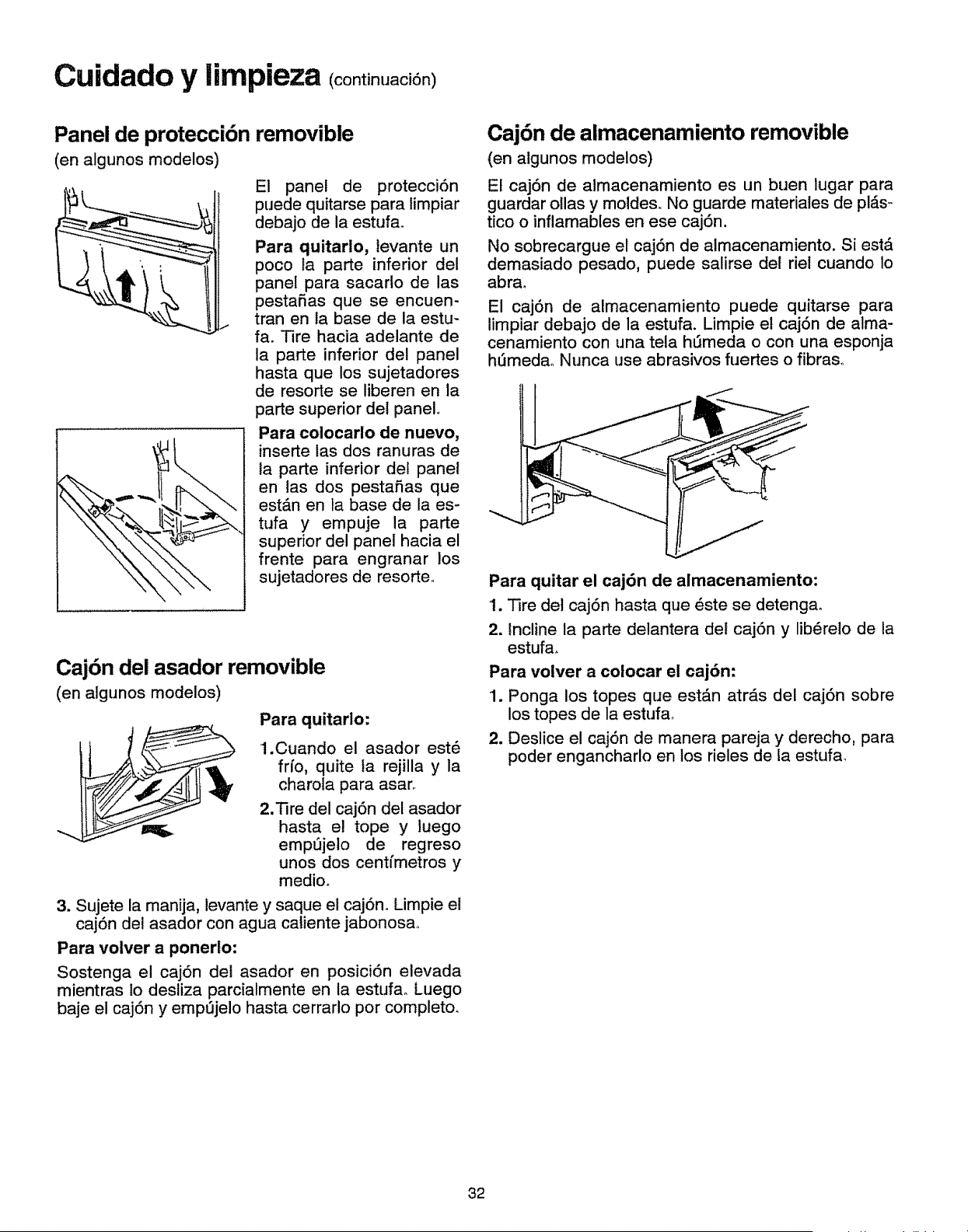 Cuidado y limpieza (continuación)

Panel de protección removible
(en algunos modelos)

El panel de protección puede quitarse para limpiar debajo de la estufa.

Para quitarlo, levante un poco la parte inferior del panel para sacarlo de las pestañas que se encuentran en la base de la estufa. Tire hacia adelante de la parte inferior del panel hasta que los sujetadores de resorte se liberen en la parte superior del panel.

Para colocarlo de nuevo, inserte las dos ranuras de la parte inferior del panel en las dos pestañas que están en la base de la estufa y empuje la parte superior del panel hacia el frente para engranar los sujetadores de resorte.

Cajón del asador removible
(en algunos modelos)

Para quitarlo:

1.Cuando el asador esté frío, quite la rejilla y la charola para asar.

2.Tire del cajón del asador hasta el tope y luego empújelo de regreso unos dos centímetros y medio.

3. Sujete la manija, levante y saque el cajón. Limpie el cajón del asador con agua caliente jabonosa.

Para volver a ponerlo:

Sostenga el cajón del asador en posición elevada mientras lo desliza parcialmente en la estufa. Luego baje el cajón y empújelo hasta cerrarlo por completo.

Cajón de almacenamiento removible
(en algunos modelos)

El cajón de almacenamiento es un buen lugar para guardar ollas y moldes. No guarde materiales de plástico o inflamables en ese cajón.

No sobrecargue el cajón de almacenamiento. Si está demasiado pesado, puede salirse del riel cuando lo abra.

El cajón de almacenamiento puede quitarse para limpiar debajo de la estufa. Limpie el cajón de almacenamiento con una tela húmeda o con una esponja húmeda. Nunca use abrasivos fuertes o fibras.

Para quitar el cajón de almacenamiento:

1. Tire del cajón hasta que éste se detenga.

2. Incline la parte delantera del cajón y libérelo de la estufa.

Para volver a colocar el cajón:

1. Ponga los topes que están atrás del cajón sobre los topes de la estufa.

2. Deslice el cajón de manera pareja y derecho, para poder engancharlo en los rieles de la estufa.

32